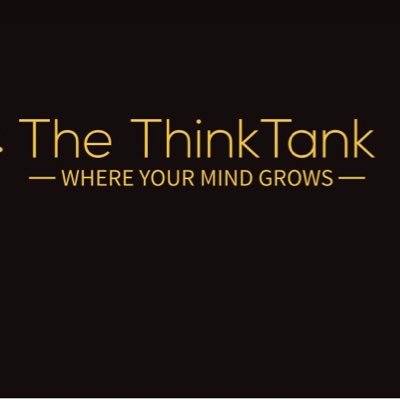 The ThinkTank
— WHERE YOUR MIND GROWS —